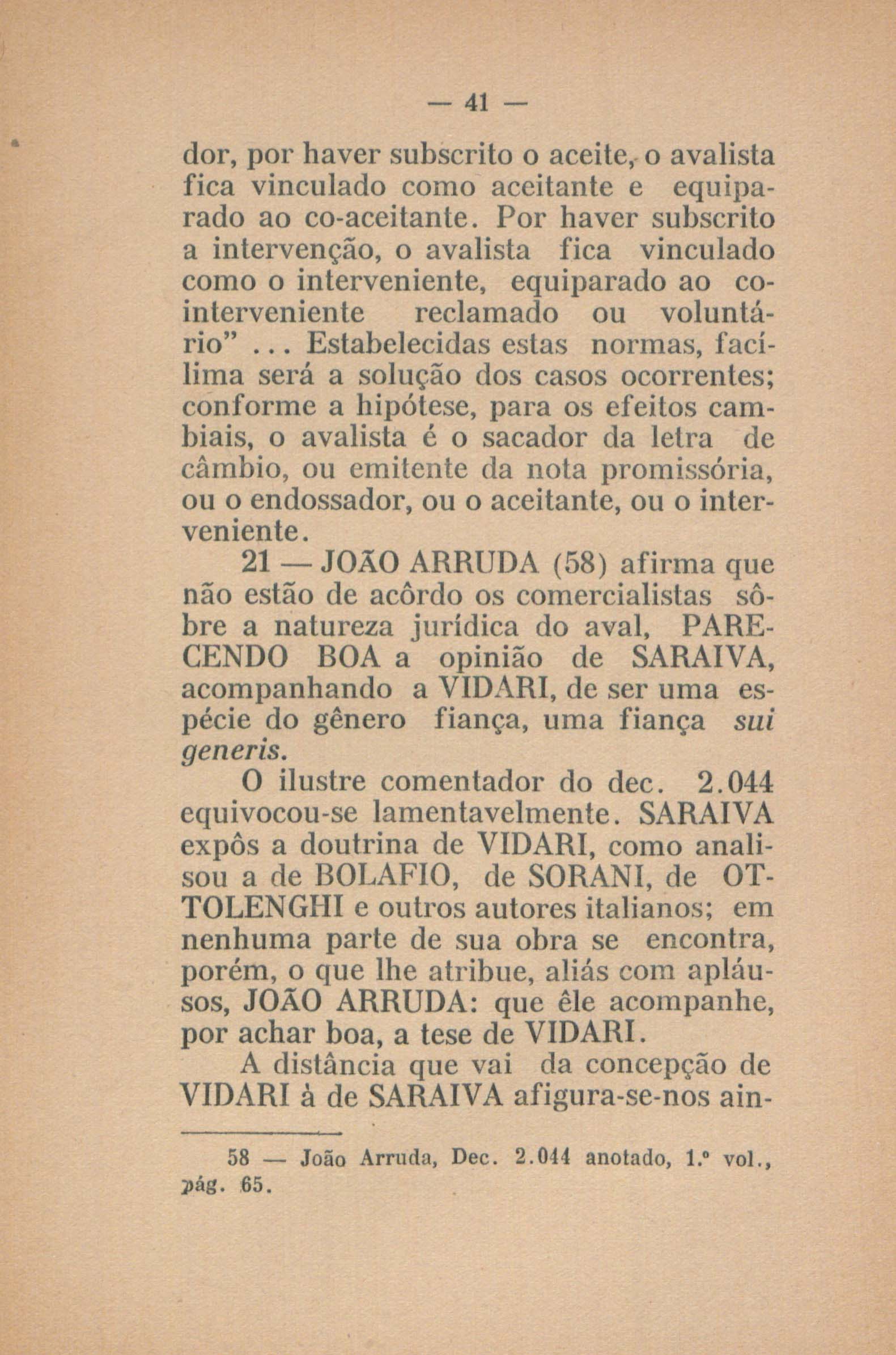 — 41 —

dor, por haver subscrito o aceite, o avalista fica vinculado como aceitante e equiparado ao co-aceitante. Por haver subscrito a intervenção, o avalista fica vinculado como o interveniente, equiparado ao co-interveniente reclamado ou voluntário" ... Estabelecidas estas normas, facílima será a solução dos casos ocorrentes; conforme a hipótese, para os efeitos cambiais, o avalista é o sacador da letra de câmbio, ou emitente da nota promissória, ou o endossador, ou o aceitante, ou o interveniente.

21 — JOÃO ARRUDA (58) afirma que não estão de acôrdo os comercialistas sôbre a natureza jurídica do aval, PARECENDO BOA a opinião de SARAIVA, acompanhando a VIDARI, de ser uma espécie do gênero fiança, uma fiança sui generis.

O ilustre comentador do dec. 2.044 equivocou-se lamentavelmente. SARAIVA expôs a doutrina de VIDARI, como analisou a de BOLAFIO, de SORANI, de OTTOLENGHI e outros autores italianos; em nenhuma parte de sua obra se encontra, porém, o que lhe atribue, aliás com apláusos, JOÃO ARRUDA: que êle acompanhe, por achar boa, a tese de VIDARI.

A distância que vai da concepção de VIDARI à de SARAIVA afigura-se-nos ain-

58 — João Arruda, Dec. 2.044 anotado, 1.º vol., pág. 65.